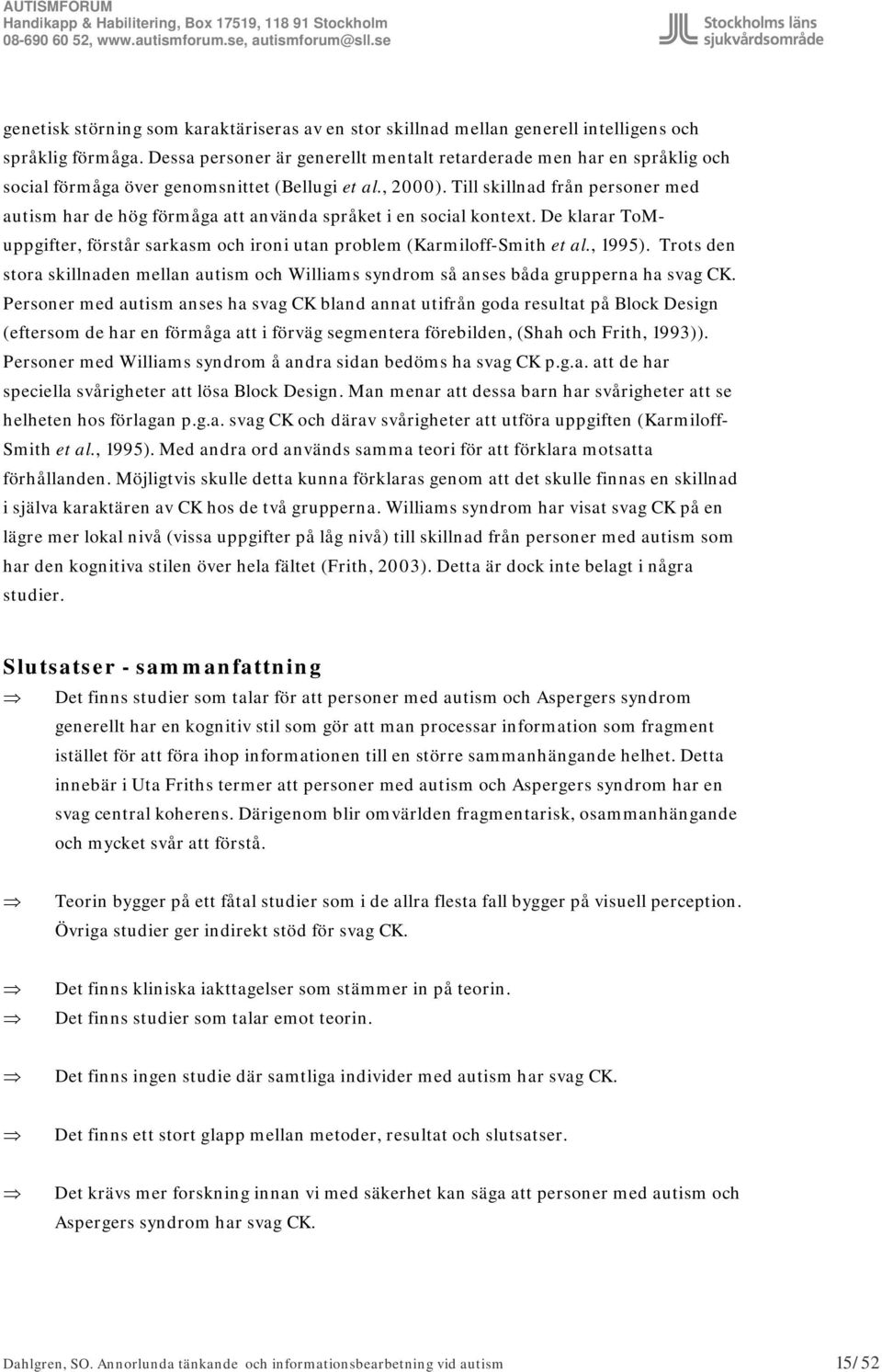 AUTISMFORUM
Handikapp & Habilitering, Box 17519, 118 91 Stockholm
08-690 60 52, www.autismforum.se, autismforum@sll.se

Stockholms läns sjukvårdsområde

genetisk störning som karaktäriseras av en stor skillnad mellan generell intelligens och språklig förmåga. Dessa personer är generellt mentalt retarderade men har en språklig och social förmåga över genomsnittet (Bellugi et al., 2000). Till skillnad från personer med autism har de hög förmåga att använda språket i en social kontext. De klarar ToM-uppgifter, förstår sarkasm och ironi utan problem (Karmiloff-Smith et al., 1995). Trots den stora skillnaden mellan autism och Williams syndrom så anses båda grupperna ha svag CK. Personer med autism anses ha svag CK bland annat utifrån goda resultat på Block Design (eftersom de har en förmåga att i förväg segmentera förebilden, (Shah och Frith, 1993)). Personer med Williams syndrom å andra sidan bedöms ha svag CK p.g.a. att de har speciella svårigheter att lösa Block Design. Man menar att dessa barn har svårigheter att se helheten hos förlagan p.g.a. svag CK och därav svårigheter att utföra uppgiften (Karmiloff-Smith et al., 1995). Med andra ord används samma teori för att förklara motsatta förhållanden. Möjligtvis skulle detta kunna förklaras genom att det skulle finnas en skillnad i själva karaktären av CK hos de två grupperna. Williams syndrom har visat svag CK på en lägre mer lokal nivå (vissa uppgifter på låg nivå) till skillnad från personer med autism som har den kognitiva stilen över hela fältet (Frith, 2003). Detta är dock inte belagt i några studier.

Slutsatser - sammanfattning

⇒ Det finns studier som talar för att personer med autism och Aspergers syndrom generellt har en kognitiv stil som gör att man processar information som fragment istället för att föra ihop informationen till en större sammanhängande helhet. Detta innebär i Uta Friths termer att personer med autism och Aspergers syndrom har en svag central koherens. Därigenom blir omvärlden fragmentarisk, osammanhängande och mycket svår att förstå.

⇒ Teorin bygger på ett fåtal studier som i de allra flesta fall bygger på visuell perception. Övriga studier ger indirekt stöd för svag CK.

⇒ Det finns kliniska iakttagelser som stämmer in på teorin.
⇒ Det finns studier som talar emot teorin.

⇒ Det finns ingen studie där samtliga individer med autism har svag CK.

⇒ Det finns ett stort glapp mellan metoder, resultat och slutsatser.

⇒ Det krävs mer forskning innan vi med säkerhet kan säga att personer med autism och Aspergers syndrom har svag CK.

Dahlgren, SO. Annorlunda tänkande och informationsbearbetning vid autism 15/52